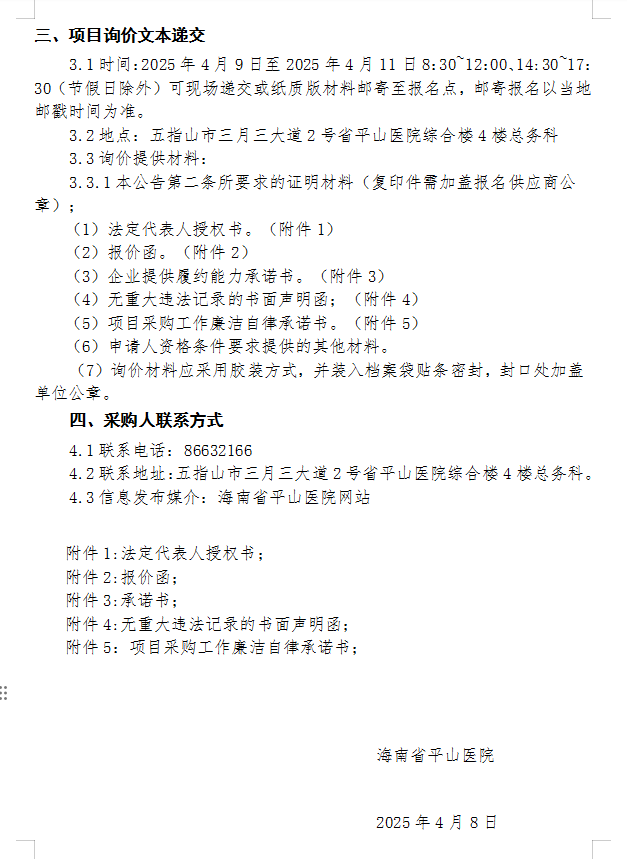 三、项目询价文本递交

3.1 时间：2025 年 4 月 9 日至 2025 年 4 月 11 日 8:30~12:00、14:30~17:30（节假日除外）可现场递交或纸质版材料邮寄至报名点，邮寄报名以当地邮戳时间为准。

3.2 地点：五指山市三月三大道 2 号省平山医院综合楼 4 楼总务科

3.3 询价提供材料：

3.3.1 本公告第二条所要求的证明材料（复印件需加盖报名供应商公章）；

（1）法定代表人授权书。（附件 1）

（2）报价函。（附件 2）

（3）企业提供履约能力承诺书。（附件 3）

（4）无重大违法记录的书面声明函；（附件 4）

（5）项目采购工作廉洁自律承诺书。（附件 5）

（6）申请人资格条件要求提供的其他材料。

（7）询价材料应采用胶装方式，并装入档案袋贴条密封，封口处加盖单位公章。

四、采购人联系方式

4.1 联系电话：86632166

4.2 联系地址：五指山市三月三大道 2 号省平山医院综合楼 4 楼总务科。

4.3 信息发布媒介：海南省平山医院网站

附件 1:法定代表人授权书；

附件 2:报价函；

附件 3:承诺书；

附件 4:无重大违法记录的书面声明函；

附件 5：项目采购工作廉洁自律承诺书；

海南省平山医院

2025 年 4 月 8 日